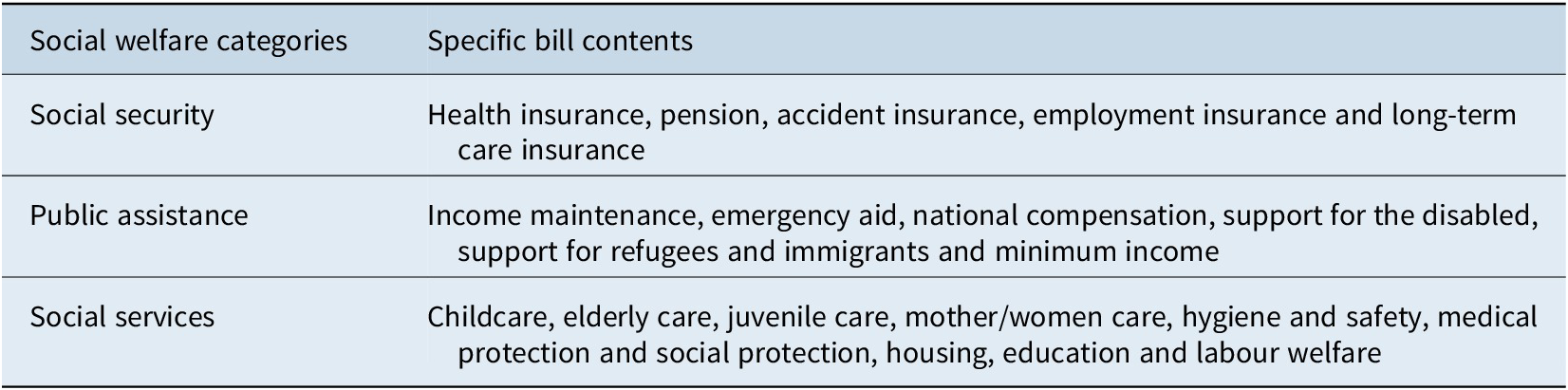 | Social welfare categories | Specific bill contents |
|---|---|
| Social security | Health insurance, pension, accident insurance, employment insurance and long-term care insurance |
| Public assistance | Income maintenance, emergency aid, national compensation, support for the disabled, support for refugees and immigrants and minimum income |
| Social services | Childcare, elderly care, juvenile care, mother/women care, hygiene and safety, medical protection and social protection, housing, education and labour welfare |